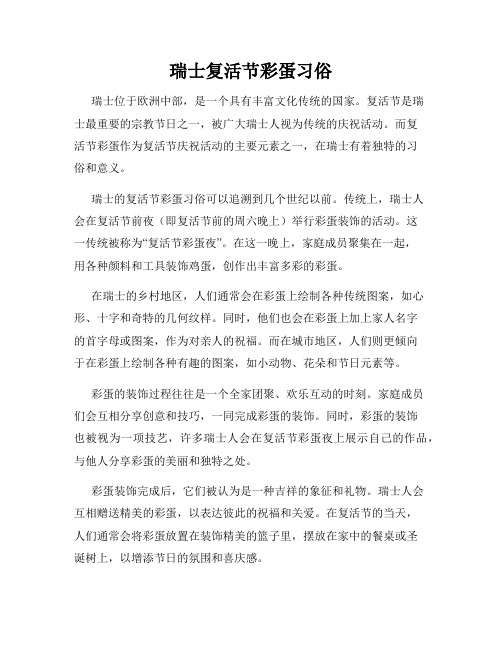 瑞士复活节彩蛋习俗

瑞士位于欧洲中部，是一个具有丰富文化传统的国家。复活节是瑞士最重要的宗教节日之一，被广大瑞士人视为传统的庆祝活动。而复活节彩蛋作为复活节庆祝活动的主要元素之一，在瑞士有着独特的习俗和意义。

瑞士的复活节彩蛋习俗可以追溯到几个世纪以前。传统上，瑞士人会在复活节前夜（即复活节前的周六晚上）举行彩蛋装饰的活动。这一传统被称为“复活节彩蛋夜”。在这一晚上，家庭成员聚集在一起，用各种颜料和工具装饰鸡蛋，创作出丰富多彩的彩蛋。

在瑞士的乡村地区，人们通常会在彩蛋上绘制各种传统图案，如心形、十字和奇特的几何纹样。同时，他们也会在彩蛋上加上家人名字的首字母或图案，作为对亲人的祝福。而在城市地区，人们则更倾向于在彩蛋上绘制各种有趣的图案，如小动物、花朵和节日元素等。

彩蛋的装饰过程往往是一个全家团聚、欢乐互动的时刻。家庭成员们会互相分享创意和技巧，一同完成彩蛋的装饰。同时，彩蛋的装饰也被视为一项技艺，许多瑞士人会在复活节彩蛋夜上展示自己的作品，与他人分享彩蛋的美丽和独特之处。

彩蛋装饰完成后，它们被认为是一种吉祥的象征和礼物。瑞士人会互相赠送精美的彩蛋，以表达彼此的祝福和关爱。在复活节的当天，人们通常会将彩蛋放置在装饰精美的篮子里，摆放在家中的餐桌或圣诞树上，以增添节日的氛围和喜庆感。